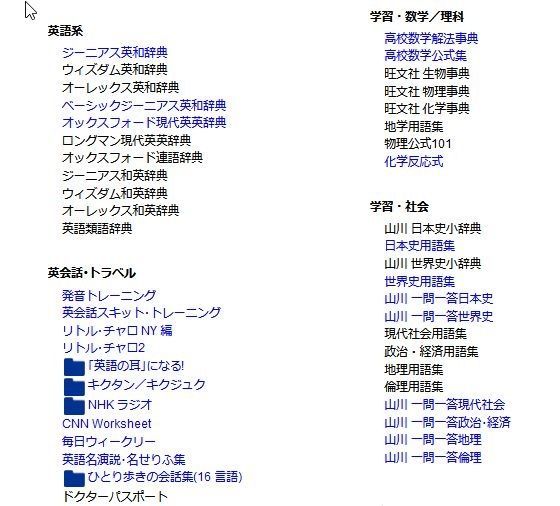 英語系

ジーニアス英和辞典
ウィズダム英和辞典
オーレックス英和辞典
ベーシックジーニアス英和辞典
オックスフォード現代英英辞典
ロングマン現代英英辞典
オックスフォード連語辞典
ジーニアス和英辞典
ウィズダム和英辞典
オーレックス和英辞典
英語類語辞典

英会話・トラベル

発音トレーニング
英会話スキット・トレーニング
リトル・チャロ NY 編
リトル・チャロ2
「英語の耳」になる!
キクタン／キクジュク
NHK ラジオ
CNN Worksheet
毎日ウィークリー
英語名演説・名せりふ集
ひとり歩きの会話集(16 言語)
ドクターパスポート

学習・数学／理科

高校数学解法事典
高校数学公式集
旺文社 生物事典
旺文社 物理事典
旺文社 化学事典
地学用語集
物理公式101
化学反応式

学習・社会

山川 日本史小辞典
日本史用語集
山川 世界史小辞典
世界史用語集
山川 一問一答日本史
山川 一問一答世界史
現代社会用語集
政治・経済用語集
地理用語集
倫理用語集
山川 一問一答現代社会
山川 一問一答政治・経済
山川 一問一答地理
山川 一問一答倫理